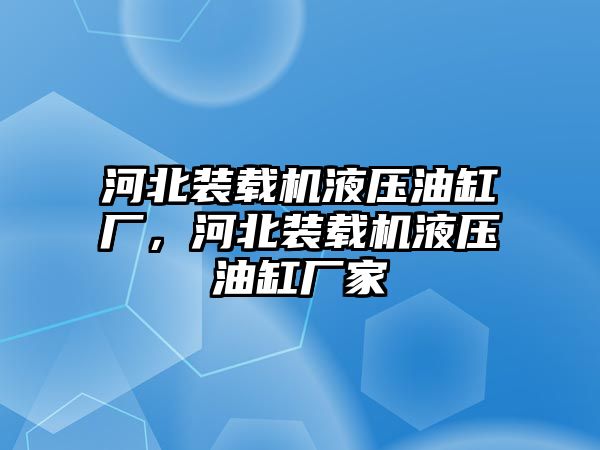 河北装载机液压油缸厂，河北装载机液压油缸厂家